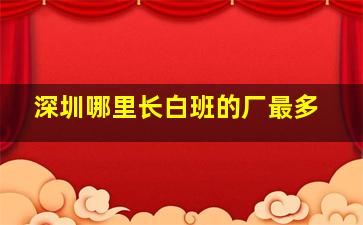 深圳哪里长白班的厂最多